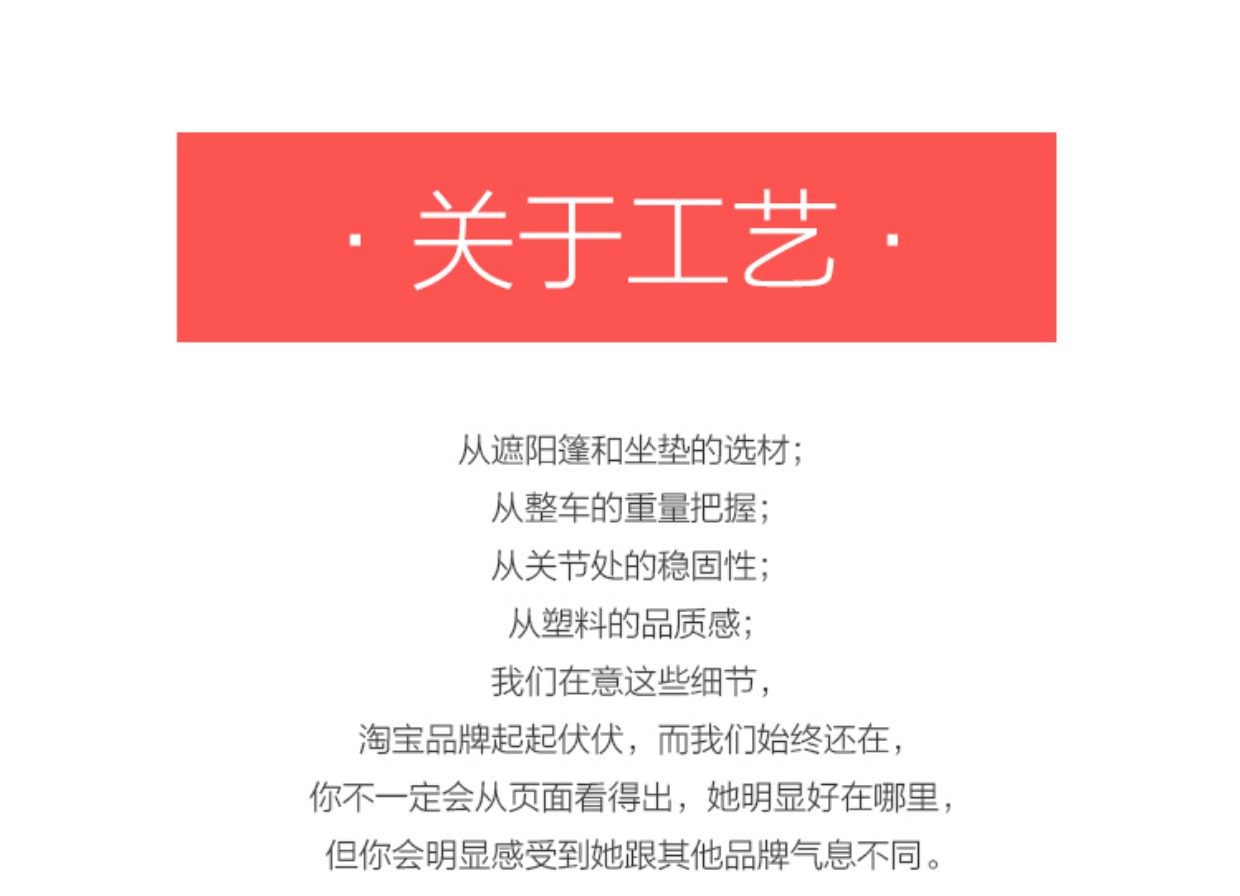 · 关于工艺 ·

从遮阳篷和坐垫的选材；
从整车的重量把握；
从关节处的稳固性；
从塑料的品质感；
我们在意这些细节，
淘宝品牌起起伏伏，而我们始终还在，
你不一定会从页面看得出，她明显好在哪里，
但你会明显感受到她跟其他品牌气息不同。